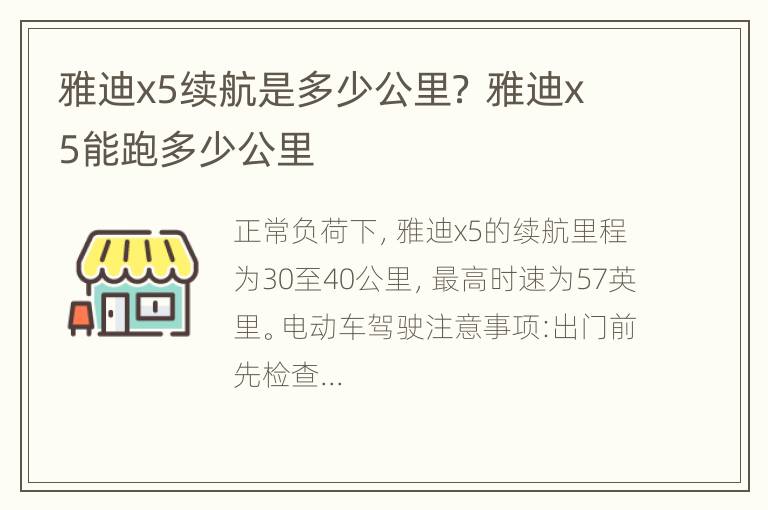 雅迪x5续航是多少公里？雅迪x5能跑多少公里

正常负荷下，雅迪x5的续航里程为30至40公里，最高时速为57英里。电动车驾驶注意事项:出门前先检查...